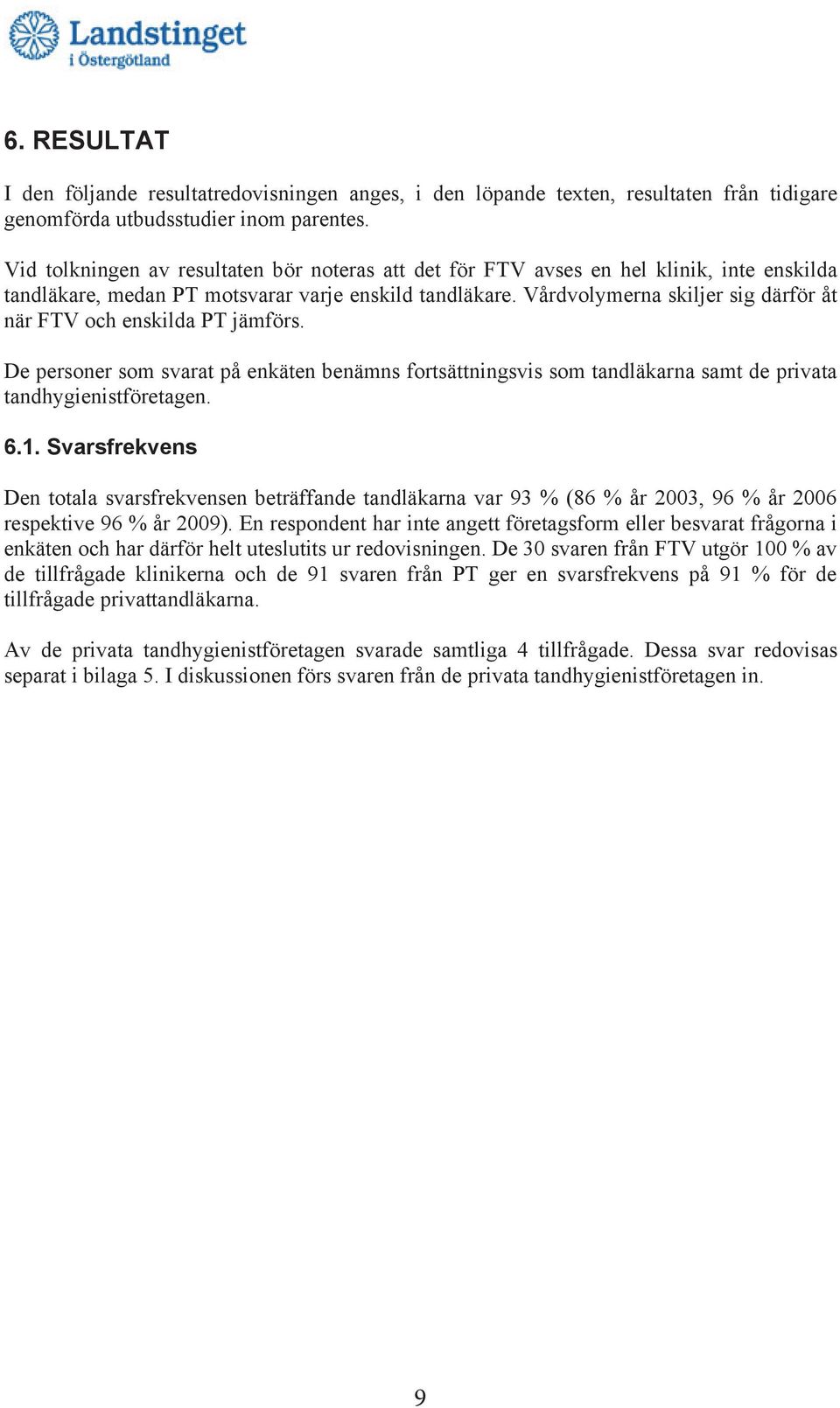 Landstinget i Östergötland

6. RESULTAT

I den följande resultatredovisningen anges, i den löpande texten, resultaten från tidigare genomförda utbudsstudier inom parentes.

Vid tolkningen av resultaten bör noteras att det för FTV avses en hel klinik, inte enskilda tandläkare, medan PT motsvarar varje enskild tandläkare. Vårdvolymerna skiljer sig därför åt när FTV och enskilda PT jämförs.

De personer som svarat på enkäten benämns fortsättningsvis som tandläkarna samt de privata tandhygienistföretagen.

6.1. Svarsfrekvens

Den totala svarsfrekvensen beträffande tandläkarna var 93 % (86 % år 2003, 96 % år 2006 respektive 96 % år 2009). En respondent har inte angett företagsform eller besvarat frågorna i enkäten och har därför helt uteslutits ur redovisningen. De 30 svaren från FTV utgör 100 % av de tillfrågade klinikerna och de 91 svaren från PT ger en svarsfrekvens på 91 % för de tillfrågade privattandläkarna.

Av de privata tandhygienistföretagen svarade samtliga 4 tillfrågade. Dessa svar redovisas separat i bilaga 5. I diskussionen förs svaren från de privata tandhygienistföretagen in.

9